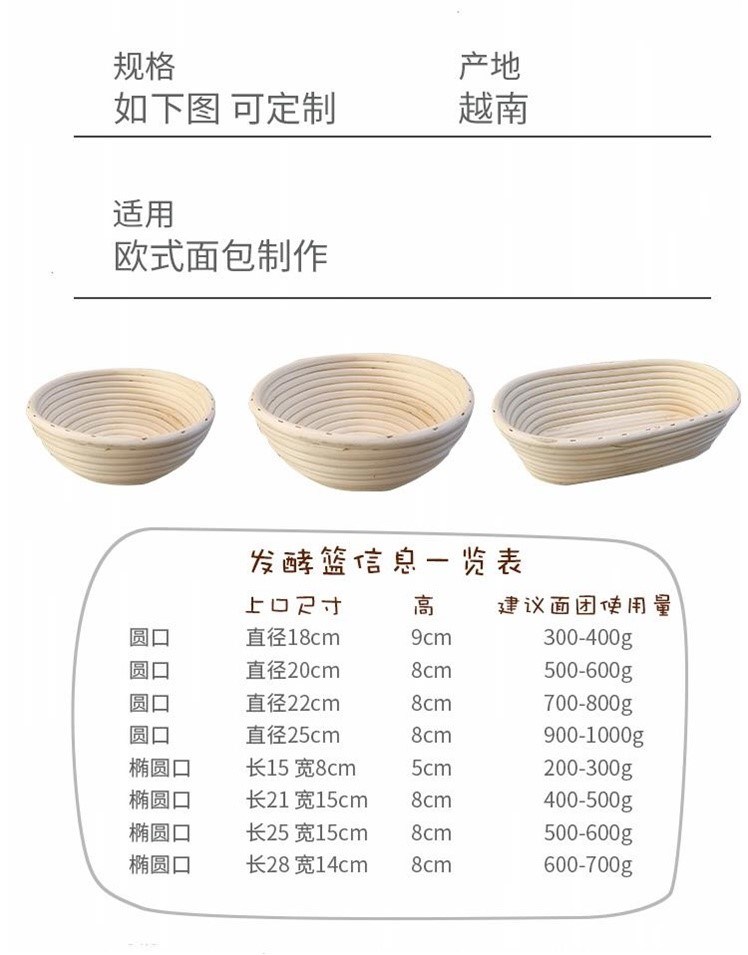 规格
如下图 可定制

产地
越南

适用
欧式面包制作

发酵篮信息一览表

|  | 上口尺寸 | 高 | 建议面团使用量 |
|---|---|---|---|
| 圆口 | 直径18cm | 9cm | 300-400g |
| 圆口 | 直径20cm | 8cm | 500-600g |
| 圆口 | 直径22cm | 8cm | 700-800g |
| 圆口 | 直径25cm | 8cm | 900-1000g |
| 椭圆口 | 长15 宽8cm | 5cm | 200-300g |
| 椭圆口 | 长21 宽15cm | 8cm | 400-500g |
| 椭圆口 | 长25 宽15cm | 8cm | 500-600g |
| 椭圆口 | 长28 宽14cm | 8cm | 600-700g |